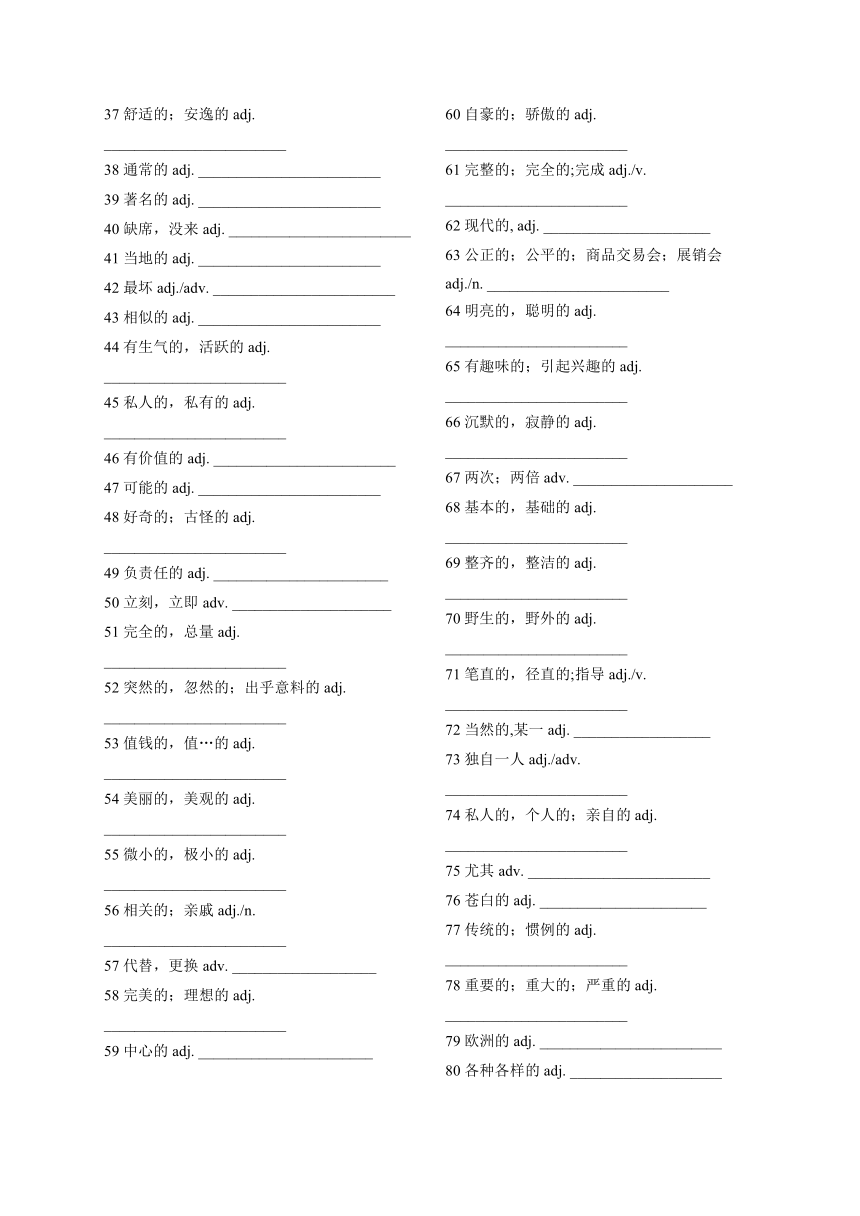 37 舒适的；安逸的 adj.
________________________

38 通常的 adj. ________________________

39 著名的 adj. ________________________

40 缺席，没来 adj. ________________________

41 当地的 adj. ________________________

42 最坏 adj./adv. ________________________

43 相似的 adj. ________________________

44 有生气的，活跃的 adj.
________________________

45 私人的，私有的 adj.
________________________

46 有价值的 adj. ________________________

47 可能的 adj. ________________________

48 好奇的；古怪的 adj.
________________________

49 负责任的 adj. ________________________

50 立刻，立即 adv. ________________________

51 完全的，总量 adj.
________________________

52 突然的，忽然的；出乎意料的 adj.
________________________

53 值钱的，值…的 adj.
________________________

54 美丽的，美观的 adj.
________________________

55 微小的，极小的 adj.
________________________

56 相关的；亲戚 adj./n.
________________________

57 代替，更换 adv. ________________________

58 完美的；理想的 adj.
________________________

59 中心的 adj. ________________________

60 自豪的；骄傲的 adj.
________________________

61 完整的；完全的;完成 adj./v.
________________________

62 现代的, adj. ________________________

63 公正的；公平的；商品交易会；展销会 adj./n. ________________________

64 明亮的，聪明的 adj.
________________________

65 有趣味的；引起兴趣的 adj.
________________________

66 沉默的，寂静的 adj.
________________________

67 两次；两倍 adv. ________________________

68 基本的，基础的 adj.
________________________

69 整齐的，整洁的 adj.
________________________

70 野生的，野外的 adj.
________________________

71 笔直的，径直的;指导 adj./v.
________________________

72 当然的,某一 adj. ________________________

73 独自一人 adj./adv.
________________________

74 私人的，个人的；亲自的 adj.
________________________

75 尤其 adv. ________________________

76 苍白的 adj. ________________________

77 传统的；惯例的 adj.
________________________

78 重要的；重大的；严重的 adj.
________________________

79 欧洲的 adj. ________________________

80 各种各样的 adj. ________________________